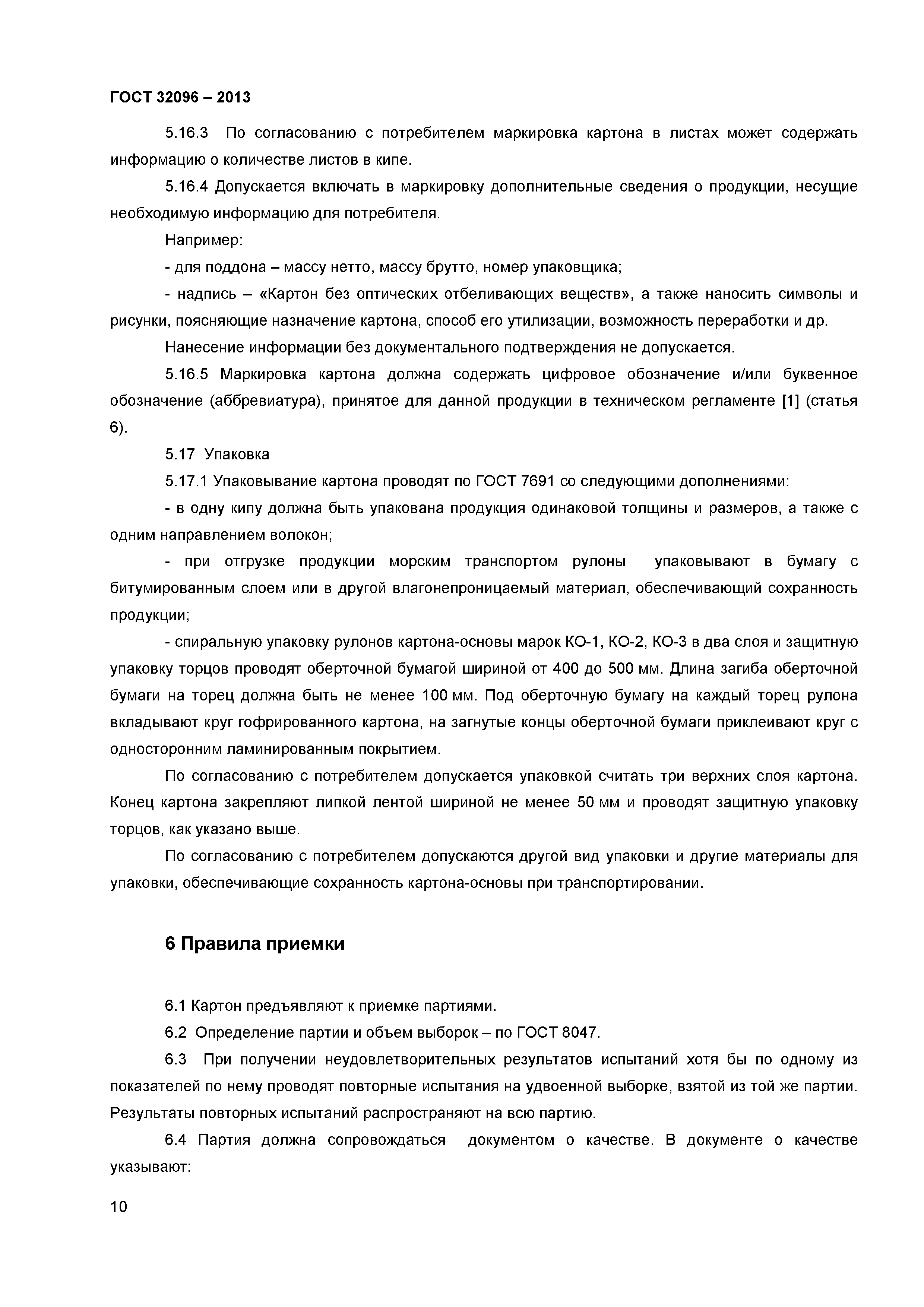 ГОСТ 32096 – 2013

5.16.3 По согласованию с потребителем маркировка картона в листах может содержать информацию о количестве листов в кипе.

5.16.4 Допускается включать в маркировку дополнительные сведения о продукции, несущие необходимую информацию для потребителя.

Например:

- для поддона – массу нетто, массу брутто, номер упаковщика;

- надпись – «Картон без оптических отбеливающих веществ», а также наносить символы и рисунки, поясняющие назначение картона, способ его утилизации, возможность переработки и др.

Нанесение информации без документального подтверждения не допускается.

5.16.5 Маркировка картона должна содержать цифровое обозначение и/или буквенное обозначение (аббревиатура), принятое для данной продукции в техническом регламенте [1] (статья 6).

5.17 Упаковка

5.17.1 Упаковывание картона проводят по ГОСТ 7691 со следующими дополнениями:

- в одну кипу должна быть упакована продукция одинаковой толщины и размеров, а также с одним направлением волокон;

- при отгрузке продукции морским транспортом рулоны упаковывают в бумагу с битумированным слоем или в другой влагонепроницаемый материал, обеспечивающий сохранность продукции;

- спиральную упаковку рулонов картона-основы марок КО-1, КО-2, КО-3 в два слоя и защитную упаковку торцов проводят оберточной бумагой шириной от 400 до 500 мм. Длина загиба оберточной бумаги на торец должна быть не менее 100 мм. Под оберточную бумагу на каждый торец рулона вкладывают круг гофрированного картона, на загнутые концы оберточной бумаги приклеивают круг с односторонним ламинированным покрытием.

По согласованию с потребителем допускается упаковкой считать три верхних слоя картона. Конец картона закрепляют липкой лентой шириной не менее 50 мм и проводят защитную упаковку торцов, как указано выше.

По согласованию с потребителем допускаются другой вид упаковки и другие материалы для упаковки, обеспечивающие сохранность картона-основы при транспортировании.

6 Правила приемки

6.1 Картон предъявляют к приемке партиями.

6.2 Определение партии и объем выборок – по ГОСТ 8047.

6.3 При получении неудовлетворительных результатов испытаний хотя бы по одному из показателей по нему проводят повторные испытания на удвоенной выборке, взятой из той же партии. Результаты повторных испытаний распространяют на всю партию.

6.4 Партия должна сопровождаться документом о качестве. В документе о качестве указывают:

10